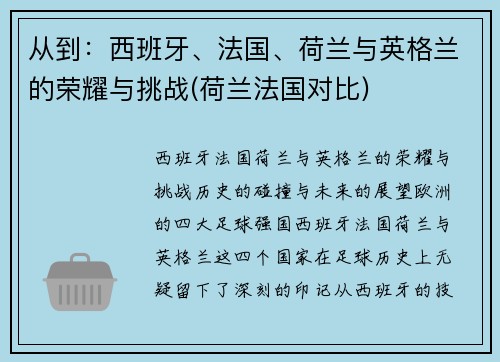 从到：西班牙、法国、荷兰与英格兰的荣耀与挑战(荷兰法国对比)

西班牙法国荷兰与英格兰的荣耀与挑战历史的碰撞与未来的展望欧洲的四大足球强国西班牙法国荷兰与英格兰这四个国家在足球历史上无疑留下了深刻的印记从西班牙的技